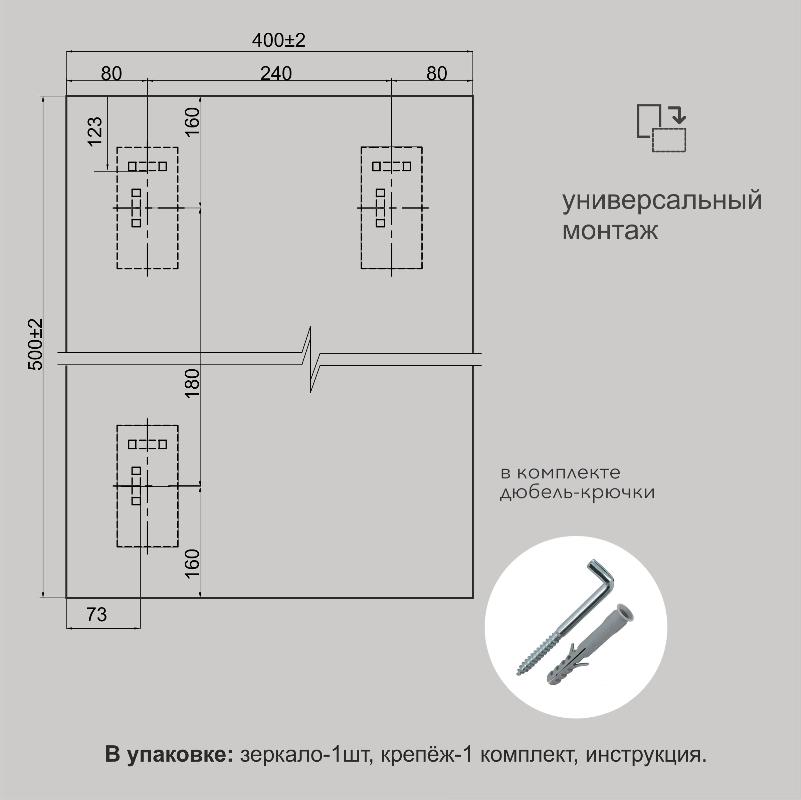 400±2

80 240 80

123

160

500±2

180

160

73

универсальный монтаж

в комплекте дюбель-крючки

**В упаковке:** зеркало-1шт, крепёж-1 комплект, инструкция.